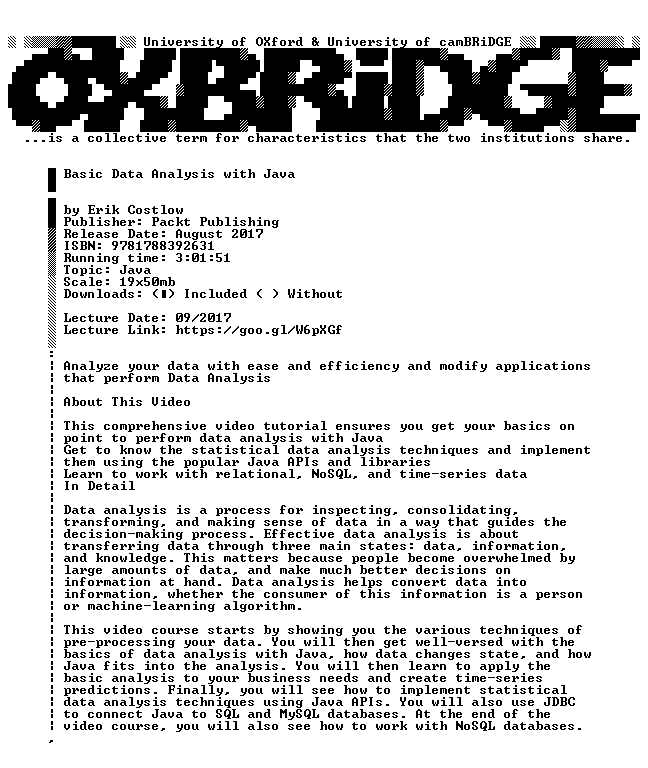 University of OXford & University of camBRiDGE

OXBRiDGE

...is a collective term for characteristics that the two institutions share.

Basic Data Analysis with Java

by Erik Costlow
Publisher: Packt Publishing
Release Date: August 2017
ISBN: 9781788392631
Running time: 3:01:51
Topic: Java
Scale: 19x50mb
Downloads: (▮) Included ( ) Without

Lecture Date: 09/2017
Lecture Link: https://goo.gl/W6pXGf

Analyze your data with ease and efficiency and modify applications that perform Data Analysis

About This Video

This comprehensive video tutorial ensures you get your basics on point to perform data analysis with Java
Get to know the statistical data analysis techniques and implement them using the popular Java APIs and libraries
Learn to work with relational, NoSQL, and time-series data
In Detail

Data analysis is a process for inspecting, consolidating, transforming, and making sense of data in a way that guides the decision-making process. Effective data analysis is about transferring data through three main states: data, information, and knowledge. This matters because people become overwhelmed by large amounts of data, and make much better decisions on information at hand. Data analysis helps convert data into information, whether the consumer of this information is a person or machine-learning algorithm.

This video course starts by showing you the various techniques of pre-processing your data. You will then get well-versed with the basics of data analysis with Java, how data changes state, and how Java fits into the analysis. You will then learn to apply the basic analysis to your business needs and create time-series predictions. Finally, you will see how to implement statistical data analysis techniques using Java APIs. You will also use JDBC to connect Java to SQL and MySQL databases. At the end of the video course, you will also see how to work with NoSQL databases.